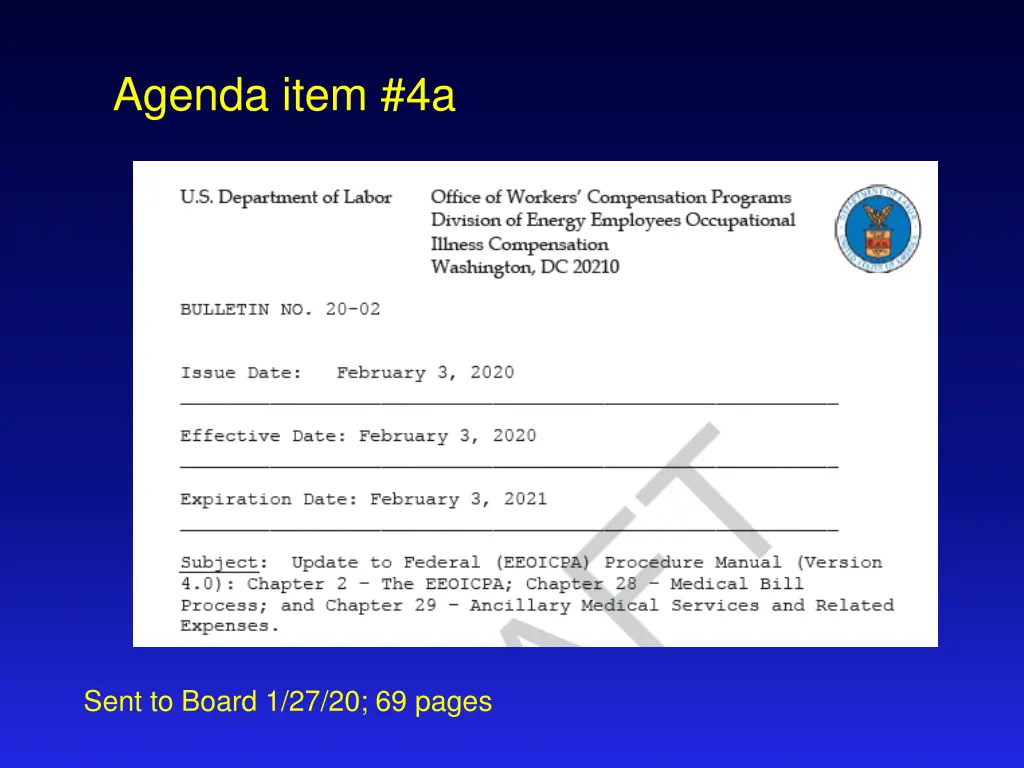 Agenda item #4a

U.S. Department of Labor

Office of Workers' Compensation Programs
Division of Energy Employees Occupational Illness Compensation
Washington, DC 20210

BULLETIN NO. 20-02

Issue Date: February 3, 2020

Effective Date: February 3, 2020

Expiration Date: February 3, 2021

Subject: Update to Federal (EEOICPA) Procedure Manual (Version 4.0): Chapter 2 – The EEOICPA; Chapter 28 – Medical Bill Process; and Chapter 29 – Ancillary Medical Services and Related Expenses.

AFT

Sent to Board 1/27/20; 69 pages